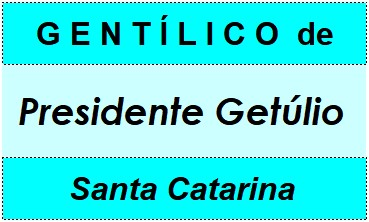 GENTÍLICO de

Presidente Getúlio

Santa Catarina